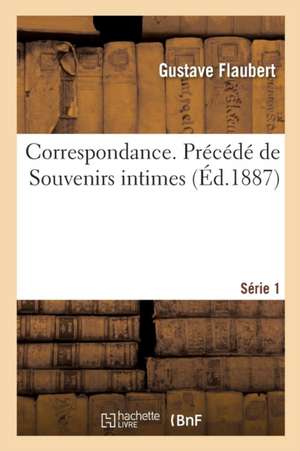 Gustave Flaubert

Correspondance. Précédé de Souvenirs intimes (Éd.1887)

Série 1

hachette LIVRE (BnF